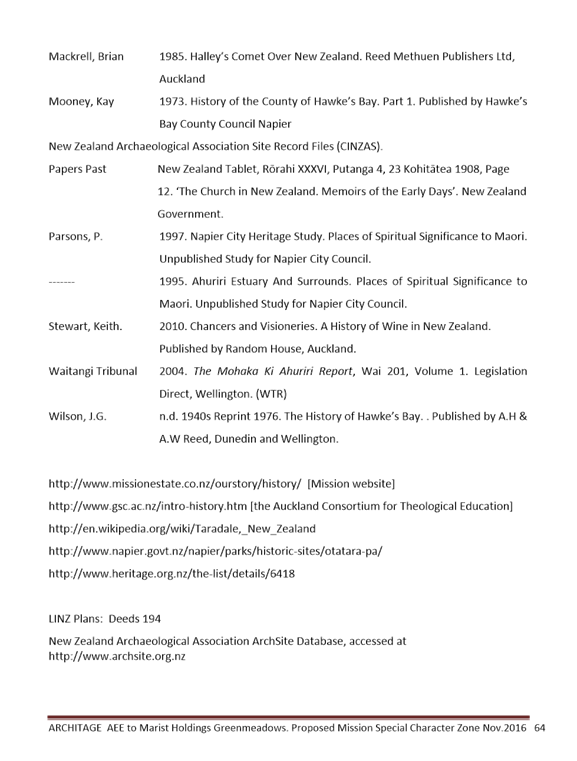 Mackrell, Brian	1985. Halley's Comet Over New Zealand. Reed Methuen Publishers Ltd, Auckland

Mooney, Kay	1973. History of the County of Hawke's Bay. Part 1. Published by Hawke's Bay County Council Napier

New Zealand Archaeological Association Site Record Files (CINZAS).

Papers Past	New Zealand Tablet, Rōrahi XXXVI, Putanga 4, 23 Kohitātea 1908, Page 12. 'The Church in New Zealand. Memoirs of the Early Days'. New Zealand Government.

Parsons, P.	1997. Napier City Heritage Study. Places of Spiritual Significance to Maori. Unpublished Study for Napier City Council.

-------	1995. Ahuriri Estuary And Surrounds. Places of Spiritual Significance to Maori. Unpublished Study for Napier City Council.

Stewart, Keith.	2010. Chancers and Visioneries. A History of Wine in New Zealand. Published by Random House, Auckland.

Waitangi Tribunal	2004. The Mohaka Ki Ahuriri Report, Wai 201, Volume 1. Legislation Direct, Wellington. (WTR)

Wilson, J.G.	n.d. 1940s Reprint 1976. The History of Hawke's Bay. . Published by A.H & A.W Reed, Dunedin and Wellington.

http://www.missionestate.co.nz/ourstory/history/ [Mission website]

http://www.gsc.ac.nz/intro-history.htm [the Auckland Consortium for Theological Education]

http://en.wikipedia.org/wiki/Taradale,_New_Zealand

http://www.napier.govt.nz/napier/parks/historic-sites/otatara-pa/

http://www.heritage.org.nz/the-list/details/6418

LINZ Plans: Deeds 194

New Zealand Archaeological Association ArchSite Database, accessed at http://www.archsite.org.nz

ARCHITAGE AEE to Marist Holdings Greenmeadows. Proposed Mission Special Character Zone Nov.2016 64